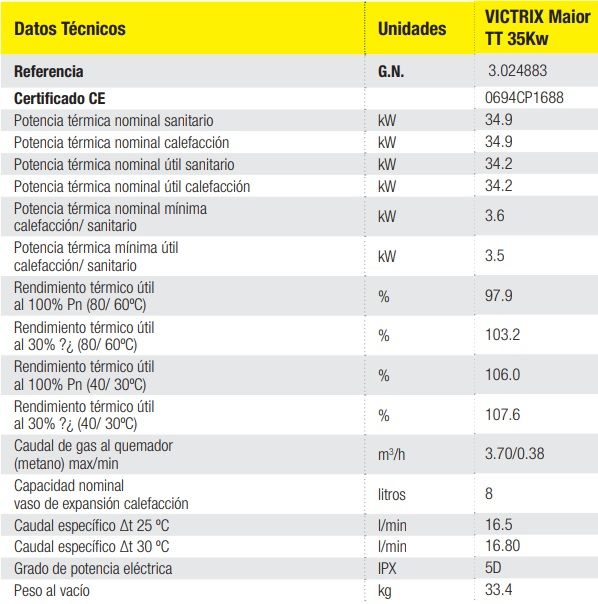 | Datos Técnicos | Unidades | VICTRIX Maior TT 35Kw |
|---|---|---|
| Referencia | G.N. | 3.024883 |
| Certificado CE | | 0694CP1688 |
| Potencia térmica nominal sanitario | kW | 34.9 |
| Potencia térmica nominal calefacción | kW | 34.9 |
| Potencia térmica nominal útil sanitario | kW | 34.2 |
| Potencia térmica nominal útil calefacción | kW | 34.2 |
| Potencia térmica nominal mínima calefacción/ sanitario | kW | 3.6 |
| Potencia térmica mínima útil calefacción/ sanitario | kW | 3.5 |
| Rendimiento térmico útil al 100% Pn (80/ 60ºC) | % | 97.9 |
| Rendimiento térmico útil al 30% ?¿ (80/ 60ºC) | % | 103.2 |
| Rendimiento térmico útil al 100% Pn (40/ 30ºC) | % | 106.0 |
| Rendimiento térmico útil al 30% ?¿ (40/ 30ºC) | % | 107.6 |
| Caudal de gas al quemador (metano) max/min | $m^3/h$ | 3.70/0.38 |
| Capacidad nominal vaso de expansión calefacción | litros | 8 |
| Caudal específico Δt 25 ºC | l/min | 16.5 |
| Caudal específico Δt 30 ºC | l/min | 16.80 |
| Grado de potencia eléctrica | IPX | 5D |
| Peso al vacío | kg | 33.4 |